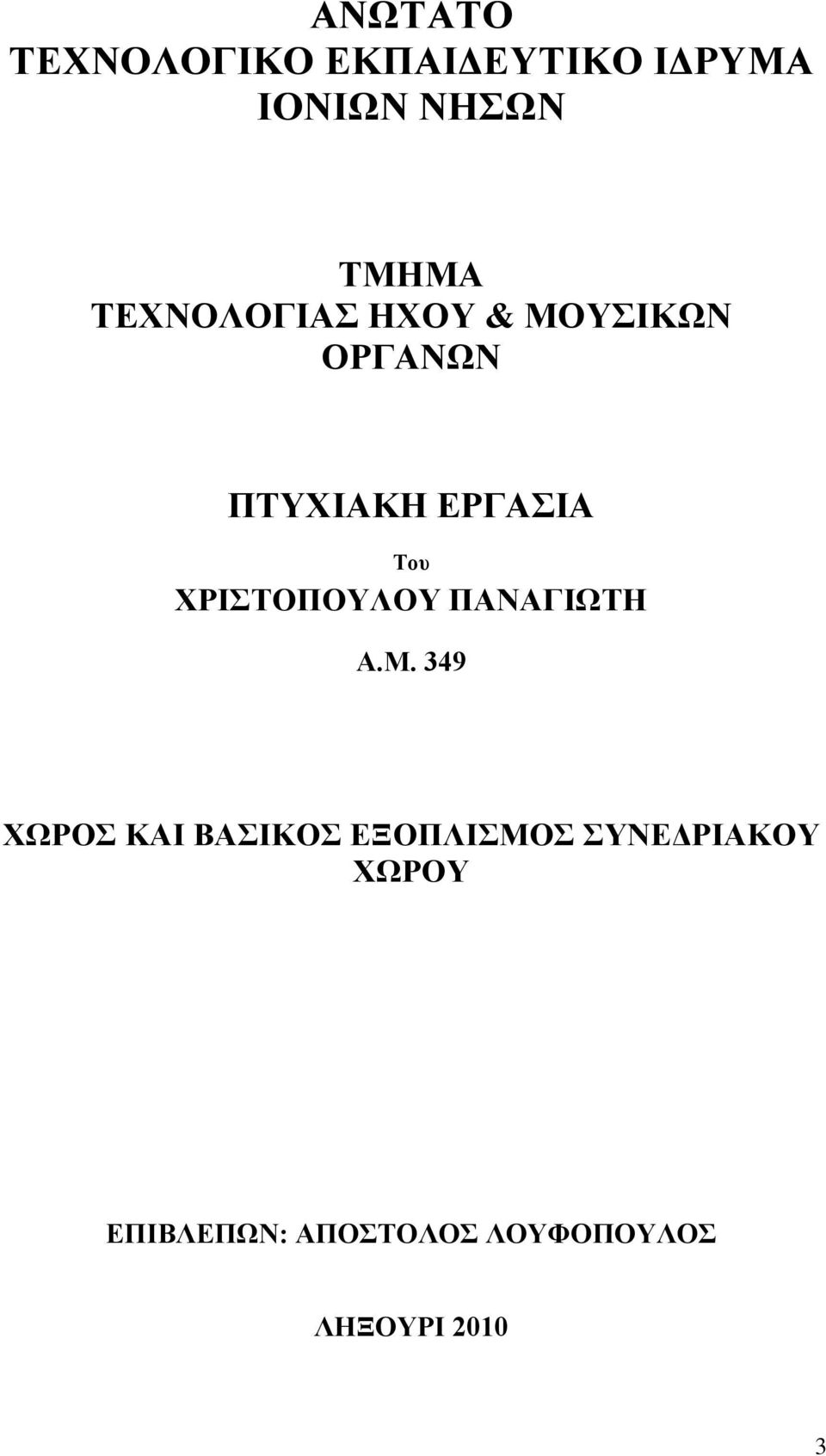 ΑΝΩΤΑΤΟ
ΤΕΧΝΟΛΟΓΙΚΟ ΕΚΠΑΙΔΕΥΤΙΚΟ ΙΔΡΥΜΑ
ΙΟΝΙΩΝ ΝΗΣΩΝ

ΤΜΗΜΑ
ΤΕΧΝΟΛΟΓΙΑΣ ΗΧΟΥ & ΜΟΥΣΙΚΩΝ
ΟΡΓΑΝΩΝ

ΠΤΥΧΙΑΚΗ ΕΡΓΑΣΙΑ

Του

ΧΡΙΣΤΟΠΟΥΛΟΥ ΠΑΝΑΓΙΩΤΗ

Α.Μ. 349

ΧΩΡΟΣ ΚΑΙ ΒΑΣΙΚΟΣ ΕΞΟΠΛΙΣΜΟΣ ΣΥΝΕΔΡΙΑΚΟΥ
ΧΩΡΟΥ

ΕΠΙΒΛΕΠΩΝ: ΑΠΟΣΤΟΛΟΣ ΛΟΥΦΟΠΟΥΛΟΣ

ΛΗΞΟΥΡΙ 2010

3